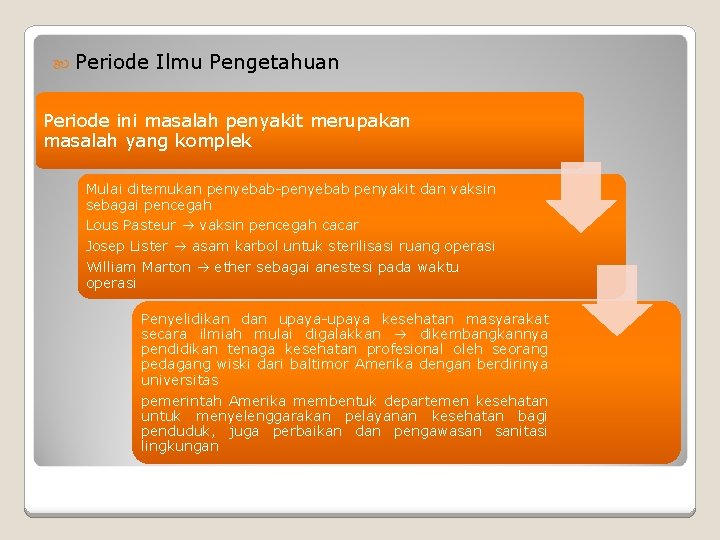 Periode Ilmu Pengetahuan

Periode ini masalah penyakit merupakan masalah yang komplek

Mulai ditemukan penyebab-penyebab penyakit dan vaksin sebagai pencegah

Lous Pasteur → vaksin pencegah cacar

Josep Lister → asam karbol untuk sterilisasi ruang operasi

William Marton → ether sebagai anestesi pada waktu operasi

Penyelidikan dan upaya-upaya kesehatan masyarakat secara ilmiah mulai digalakkan → dikembangkannya pendidikan tenaga kesehatan profesional oleh seorang pedagang wiski dari baltimor Amerika dengan berdirinya universitas

pemerintah Amerika membentuk departemen kesehatan untuk menyelenggarakan pelayanan kesehatan bagi penduduk, juga perbaikan dan pengawasan sanitasi lingkungan